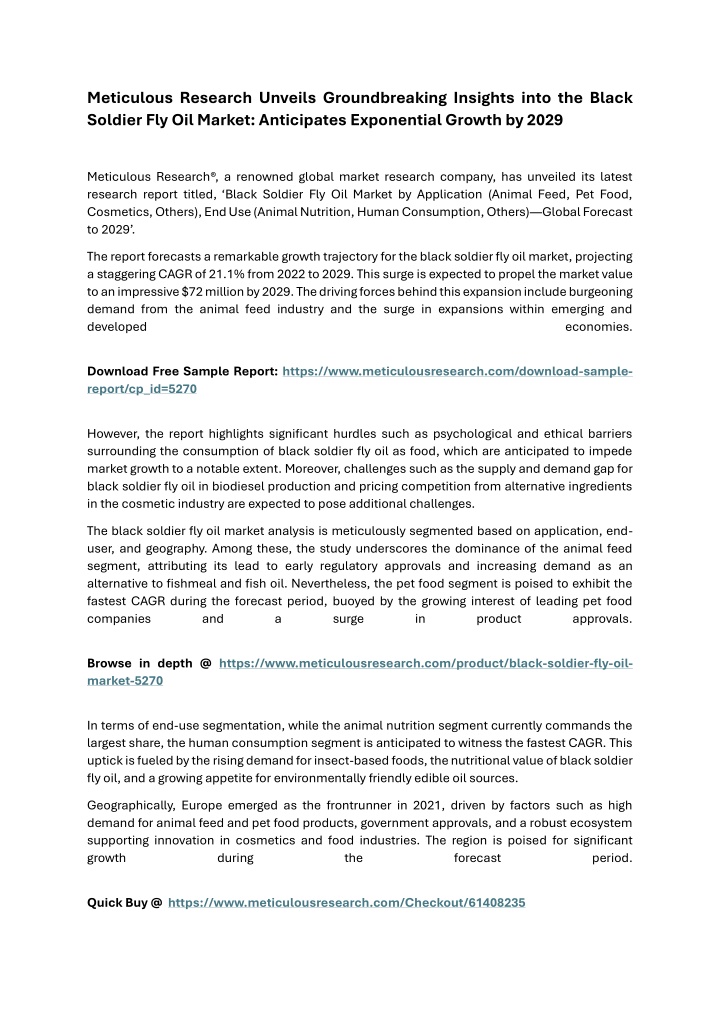 Meticulous Research Unveils Groundbreaking Insights into the Black Soldier Fly Oil Market: Anticipates Exponential Growth by 2029

Meticulous Research®, a renowned global market research company, has unveiled its latest research report titled, 'Black Soldier Fly Oil Market by Application (Animal Feed, Pet Food, Cosmetics, Others), End Use (Animal Nutrition, Human Consumption, Others)—Global Forecast to 2029'.

The report forecasts a remarkable growth trajectory for the black soldier fly oil market, projecting a staggering CAGR of 21.1% from 2022 to 2029. This surge is expected to propel the market value to an impressive $72 million by 2029. The driving forces behind this expansion include burgeoning demand from the animal feed industry and the surge in expansions within emerging and developed economies.

Download Free Sample Report: https://www.meticulousresearch.com/download-sample-report/cp_id=5270

However, the report highlights significant hurdles such as psychological and ethical barriers surrounding the consumption of black soldier fly oil as food, which are anticipated to impede market growth to a notable extent. Moreover, challenges such as the supply and demand gap for black soldier fly oil in biodiesel production and pricing competition from alternative ingredients in the cosmetic industry are expected to pose additional challenges.

The black soldier fly oil market analysis is meticulously segmented based on application, end-user, and geography. Among these, the study underscores the dominance of the animal feed segment, attributing its lead to early regulatory approvals and increasing demand as an alternative to fishmeal and fish oil. Nevertheless, the pet food segment is poised to exhibit the fastest CAGR during the forecast period, buoyed by the growing interest of leading pet food companies and a surge in product approvals.

Browse in depth @ https://www.meticulousresearch.com/product/black-soldier-fly-oil-market-5270

In terms of end-use segmentation, while the animal nutrition segment currently commands the largest share, the human consumption segment is anticipated to witness the fastest CAGR. This uptick is fueled by the rising demand for insect-based foods, the nutritional value of black soldier fly oil, and a growing appetite for environmentally friendly edible oil sources.

Geographically, Europe emerged as the frontrunner in 2021, driven by factors such as high demand for animal feed and pet food products, government approvals, and a robust ecosystem supporting innovation in cosmetics and food industries. The region is poised for significant growth during the forecast period.

Quick Buy @ https://www.meticulousresearch.com/Checkout/61408235